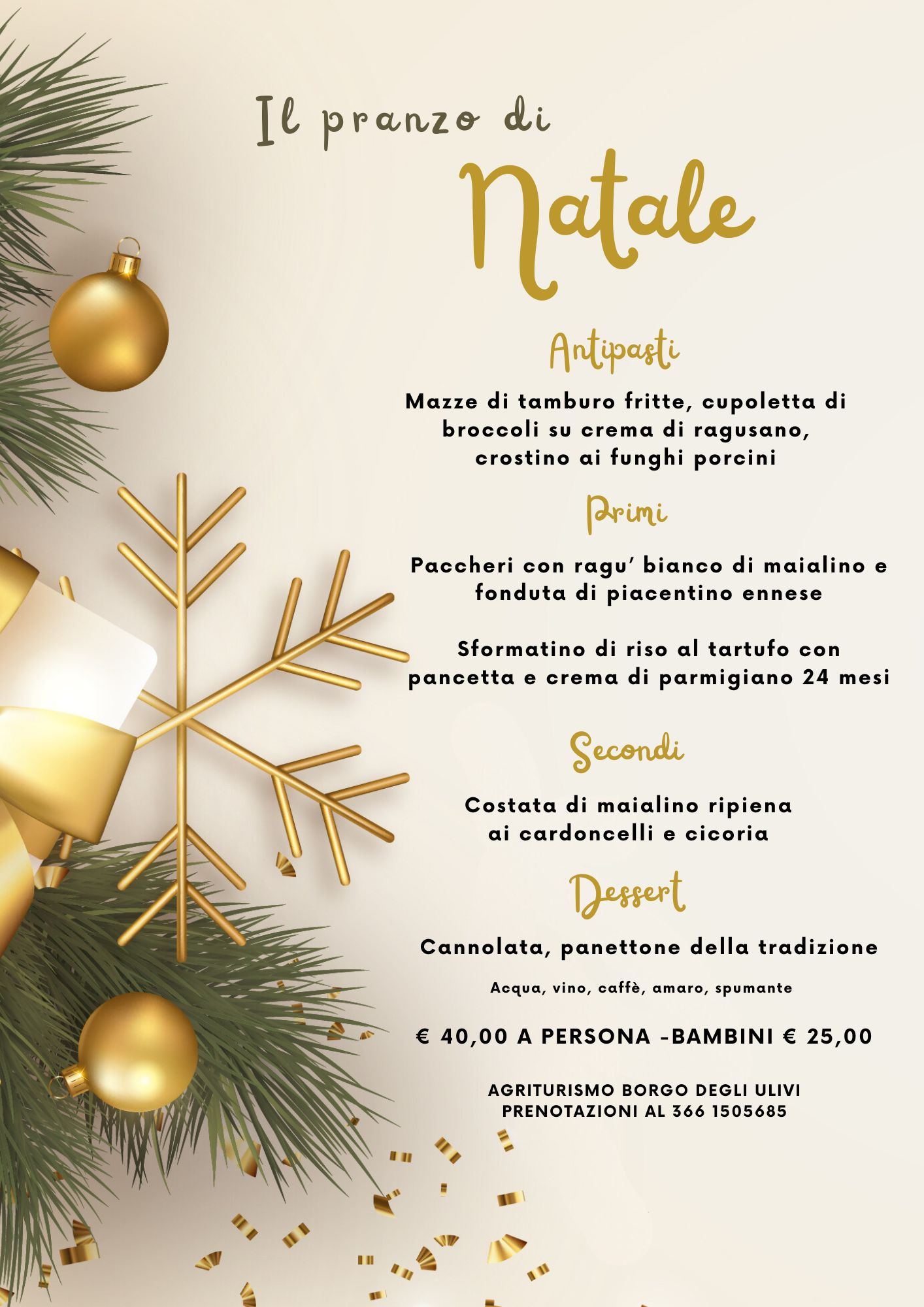 Il pranzo di

Natale

Antipasti

Mazze di tamburo fritte, cupoletta di broccoli su crema di ragusano, crostino ai funghi porcini

Primi

Paccheri con ragu' bianco di maialino e fonduta di piacentino ennese

Sformatino di riso al tartufo con pancetta e crema di parmigiano 24 mesi

Secondi

Costata di maialino ripiena ai cardoncelli e cicoria

Dessert

Cannolata, panettone della tradizione

Acqua, vino, caffè, amaro, spumante

€ 40,00 A PERSONA -BAMBINI € 25,00

AGRITURISMO BORGO DEGLI ULIVI
PRENOTAZIONI AL 366 1505685